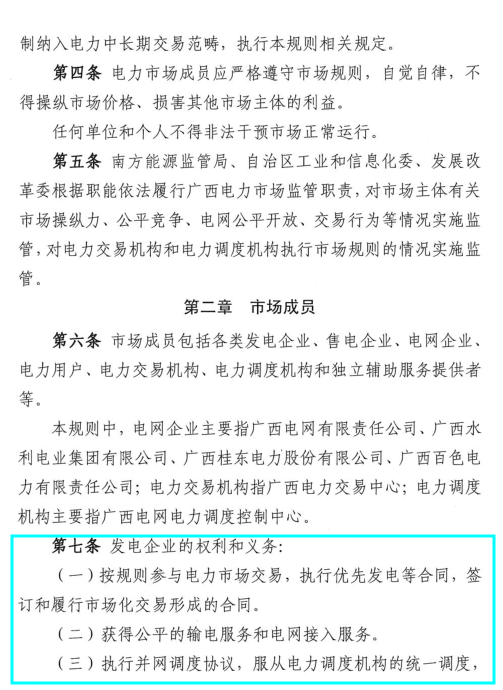 制纳入电力中长期交易范畴，执行本规则相关规定。

第四条 电力市场成员应严格遵守市场规则，自觉自律，不得操纵市场价格、损害其他市场主体的利益。

任何单位和个人不得非法干预市场正常运行。

第五条 南方能源监管局、自治区工业和信息化委、发展改革委根据职能依法履行广西电力市场监管职责，对市场主体有关市场操纵力、公平竞争、电网公平开放、交易行为等情况实施监管，对电力交易机构和电力调度机构执行市场规则的情况实施监管。

第二章 市场成员

第六条 市场成员包括各类发电企业、售电企业、电网企业、电力用户、电力交易机构、电力调度机构和独立辅助服务提供者等。

本规则中，电网企业主要指广西电网有限责任公司、广西水利电业集团有限公司、广西桂东电力股份有限公司、广西百色电力有限责任公司；电力交易机构指广西电力交易中心；电力调度机构主要指广西电网电力调度控制中心。

第七条 发电企业的权利和义务：

（一）按规则参与电力市场交易，执行优先发电等合同，签订和履行市场化交易形成的合同。

（二）获得公平的输电服务和电网接入服务。

（三）执行并网调度协议，服从电力调度机构的统一调度，